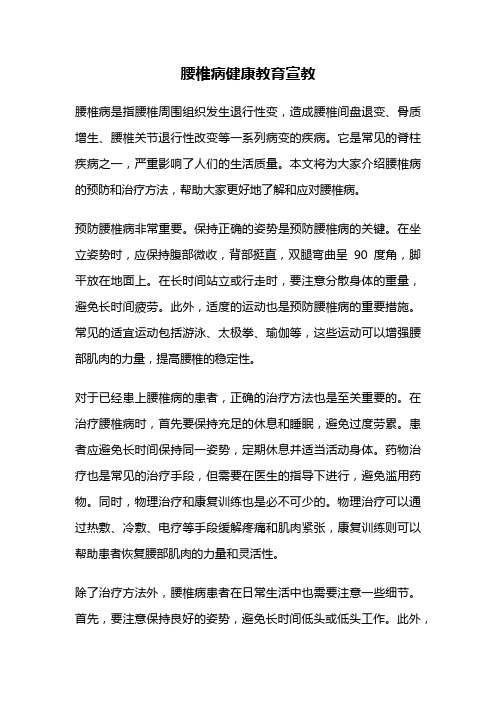 腰椎病健康教育宣教

腰椎病是指腰椎周围组织发生退行性变，造成腰椎间盘退变、骨质增生、腰椎关节退行性改变等一系列病变的疾病。它是常见的脊柱疾病之一，严重影响了人们的生活质量。本文将为大家介绍腰椎病的预防和治疗方法，帮助大家更好地了解和应对腰椎病。

预防腰椎病非常重要。保持正确的姿势是预防腰椎病的关键。在坐立姿势时，应保持腹部微收，背部挺直，双腿弯曲呈 90 度角，脚平放在地面上。在长时间站立或行走时，要注意分散身体的重量，避免长时间疲劳。此外，适度的运动也是预防腰椎病的重要措施。常见的适宜运动包括游泳、太极拳、瑜伽等，这些运动可以增强腰部肌肉的力量，提高腰椎的稳定性。

对于已经患上腰椎病的患者，正确的治疗方法也是至关重要的。在治疗腰椎病时，首先要保持充足的休息和睡眠，避免过度劳累。患者应避免长时间保持同一姿势，定期休息并适当活动身体。药物治疗也是常见的治疗手段，但需要在医生的指导下进行，避免滥用药物。同时，物理治疗和康复训练也是必不可少的。物理治疗可以通过热敷、冷敷、电疗等手段缓解疼痛和肌肉紧张，康复训练则可以帮助患者恢复腰部肌肉的力量和灵活性。

除了治疗方法外，腰椎病患者在日常生活中也需要注意一些细节。首先，要注意保持良好的姿势，避免长时间低头或低头工作。此外，